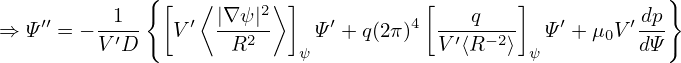 $\Rightarrow \Psi'' = -\frac{1}{V'D}\left\{\left[V'\left\langle\frac{|\nabla\psi|^2}{R^2}\right\rangle\right]_\psi \Psi' + q(2\pi)^4\left[\frac{q}{V'\langle R^{-2}\rangle}\right]_\psi \Psi' + \mu_0 V'\frac{dp}{d\Psi}\right\}$